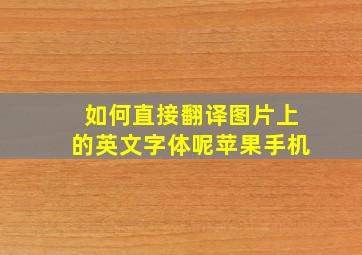 如何直接翻译图片上的英文字体呢苹果手机